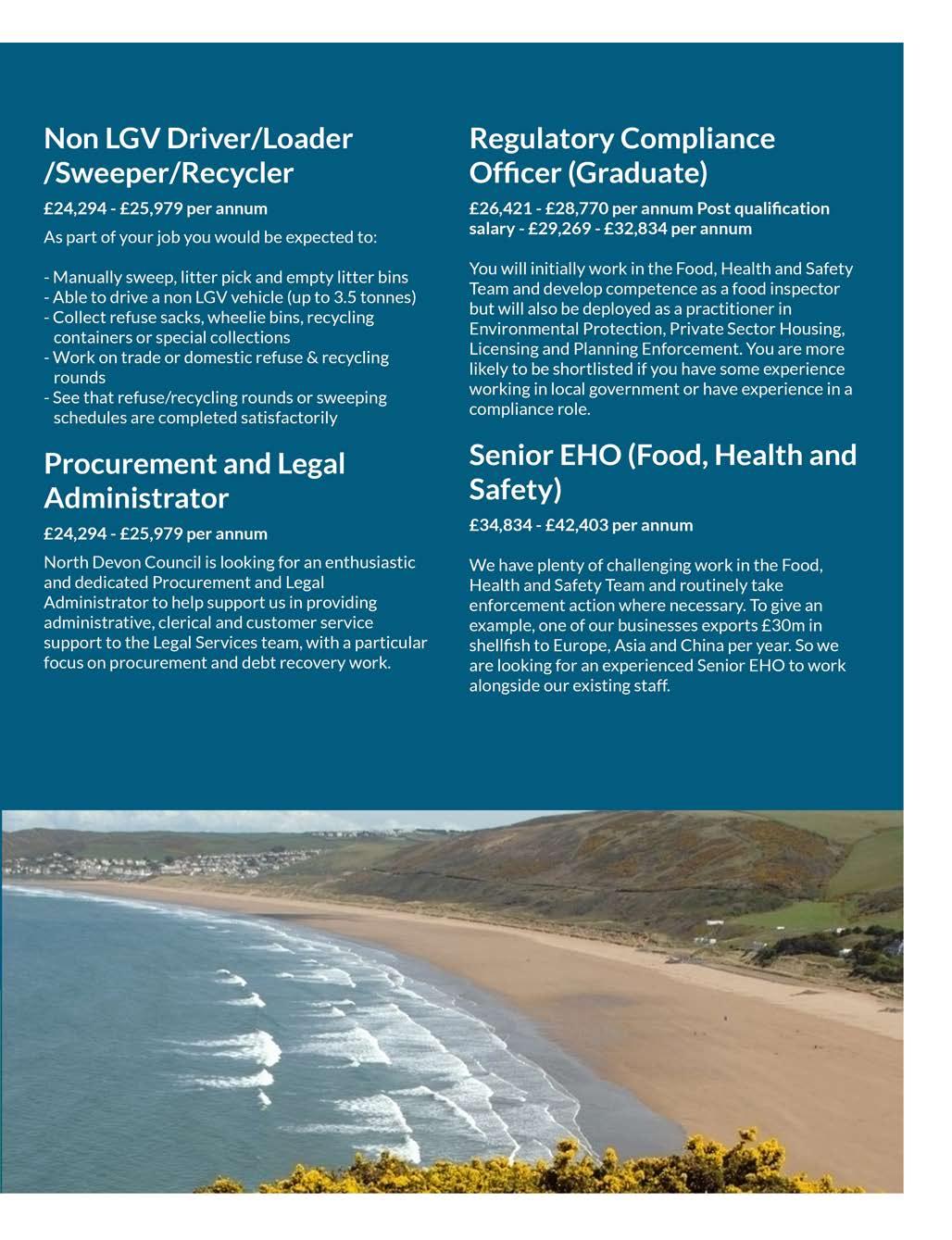 Non LGV Driver/Loader /Sweeper/Recycler

£24,294 - £25,979 per annum

As part of your job you would be expected to:

- Manually sweep, litter pick and empty litter bins
- Able to drive a non LGV vehicle (up to 3.5 tonnes)
- Collect refuse sacks, wheelie bins, recycling containers or special collections
- Work on trade or domestic refuse & recycling rounds
- See that refuse/recycling rounds or sweeping schedules are completed satisfactorily

Procurement and Legal Administrator

£24,294 - £25,979 per annum

North Devon Council is looking for an enthusiastic and dedicated Procurement and Legal Administrator to help support us in providing administrative, clerical and customer service support to the Legal Services team, with a particular focus on procurement and debt recovery work.

Regulatory Compliance Officer (Graduate)

£26,421 - £28,770 per annum Post qualification salary - £29,269 - £32,834 per annum

You will initially work in the Food, Health and Safety Team and develop competence as a food inspector but will also be deployed as a practitioner in Environmental Protection, Private Sector Housing, Licensing and Planning Enforcement. You are more likely to be shortlisted if you have some experience working in local government or have experience in a compliance role.

Senior EHO (Food, Health and Safety)

£34,834 - £42,403 per annum

We have plenty of challenging work in the Food, Health and Safety Team and routinely take enforcement action where necessary. To give an example, one of our businesses exports £30m in shellfish to Europe, Asia and China per year. So we are looking for an experienced Senior EHO to work alongside our existing staff.